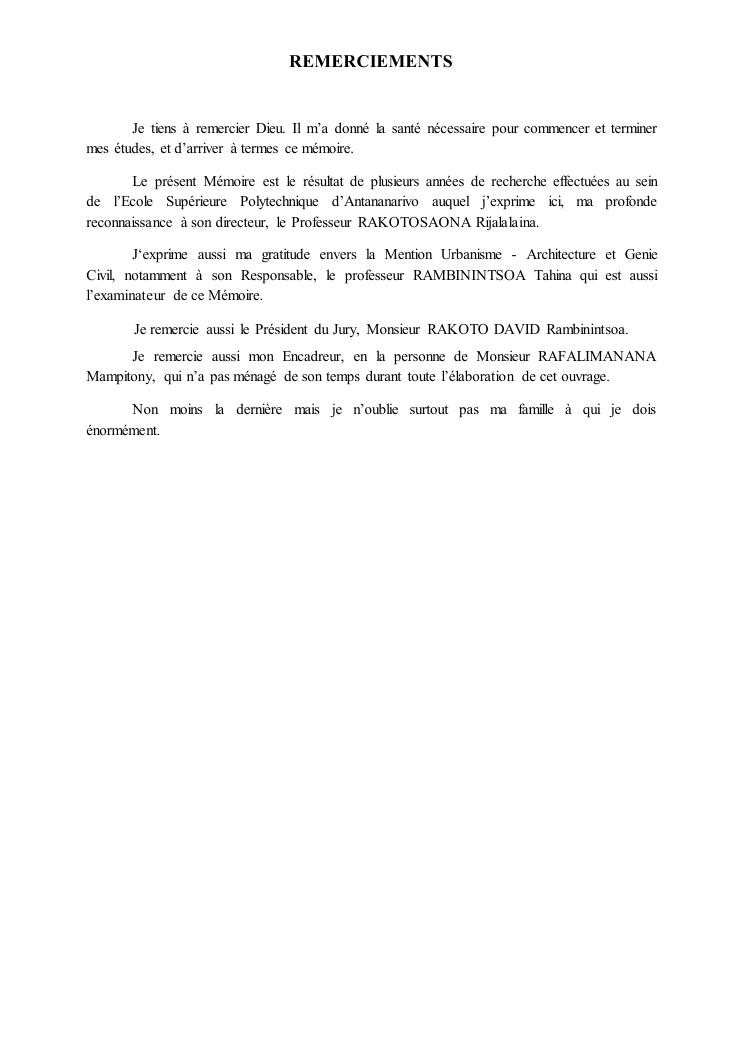 REMERCIEMENTS

Je tiens à remercier Dieu. Il m'a donné la santé nécessaire pour commencer et terminer mes études, et d'arriver à termes ce mémoire.

Le présent Mémoire est le résultat de plusieurs années de recherche effectuées au sein de l'Ecole Supérieure Polytechnique d'Antananarivo auquel j'exprime ici, ma profonde reconnaissance à son directeur, le Professeur RAKOTOSAONA Rijalalaina.

J'exprime aussi ma gratitude envers la Mention Urbanisme - Architecture et Genie Civil, notamment à son Responsable, le professeur RAMBININTSOA Tahina qui est aussi l'examinateur de ce Mémoire.

Je remercie aussi le Président du Jury, Monsieur RAKOTO DAVID Rambinintsoa.

Je remercie aussi mon Encadreur, en la personne de Monsieur RAFALIMANANA Mampitony, qui n'a pas ménagé de son temps durant toute l'élaboration de cet ouvrage.

Non moins la dernière mais je n'oublie surtout pas ma famille à qui je dois énormément.